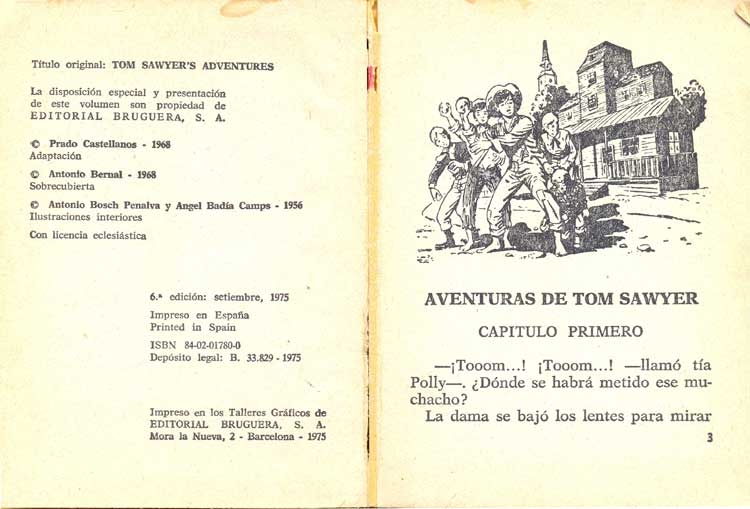 Título original: TOM SAWYER'S ADVENTURES

La disposición especial y presentación de este volumen son propiedad de EDITORIAL BRUGUERA, S. A.

© Prado Castellanos - 1968
Adaptación

© Antonio Bernal - 1968
Sobrecubierta

© Antonio Bosch Penalva y Angel Badía Camps - 1956
Ilustraciones interiores

Con licencia eclesiástica

6.ª edición: setiembre, 1975

Impreso en España
Printed in Spain

ISBN 84-02-01780-0
Depósito legal: B. 33.829 - 1975

Impreso en los Talleres Gráficos de EDITORIAL BRUGUERA, S. A.
Mora la Nueva, 2 - Barcelona - 1975

AVENTURAS DE TOM SAWYER

CAPITULO PRIMERO

—¡Tooom...! ¡Tooom...! —llamó tía Polly—. ¿Dónde se habrá metido ese muchacho?

La dama se bajó los lentes para mirar

3